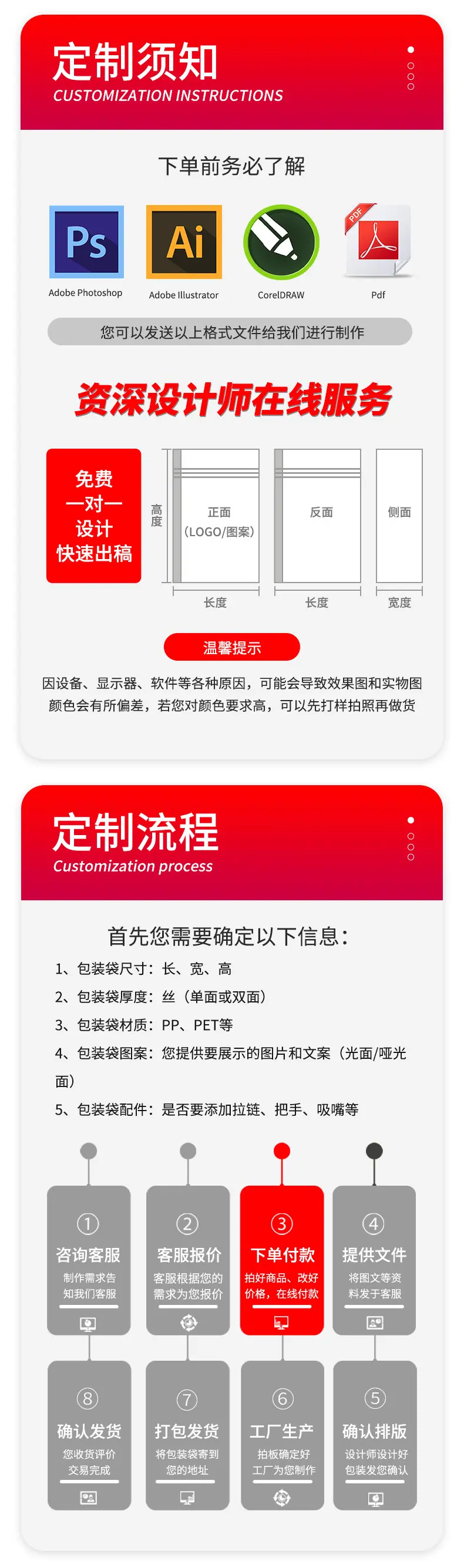 定制须知
CUSTOMIZATION INSTRUCTIONS

下单前务必了解

Ps
Adobe Photoshop

Ai
Adobe Illustrator

CorelDRAW

PDF
Pdf

您可以发送以上格式文件给我们进行制作

资深设计师在线服务

免费
一对一
设计
快速出稿

高度

正面
(LOGO/图案)

长度

反面

长度

侧面

宽度

温馨提示

因设备、显示器、软件等各种原因，可能会导致效果图和实物图颜色会有所偏差，若您对颜色要求高，可以先打样拍照再做货

定制流程
Customization process

首先您需要确定以下信息:

1、包装袋尺寸：长、宽、高

2、包装袋厚度：丝（单面或双面）

3、包装袋材质：PP、PET等

4、包装袋图案：您提供要展示的图片和文案（光面/哑光面）

5、包装袋配件：是否要添加拉链、把手、吸嘴等

①
咨询客服
制作需求告知我们客服

②
客服报价
客服根据您的需求为您报价

③
下单付款
拍好商品、改好价格，在线付款

④
提供文件
将图文等资料发于客服

⑧
确认发货
您收货评价交易完成

⑦
打包发货
将包装袋寄到您的地址

⑥
工厂生产
拍板确定好工厂为您制作

⑤
确认排版
设计师设计好包装发您确认